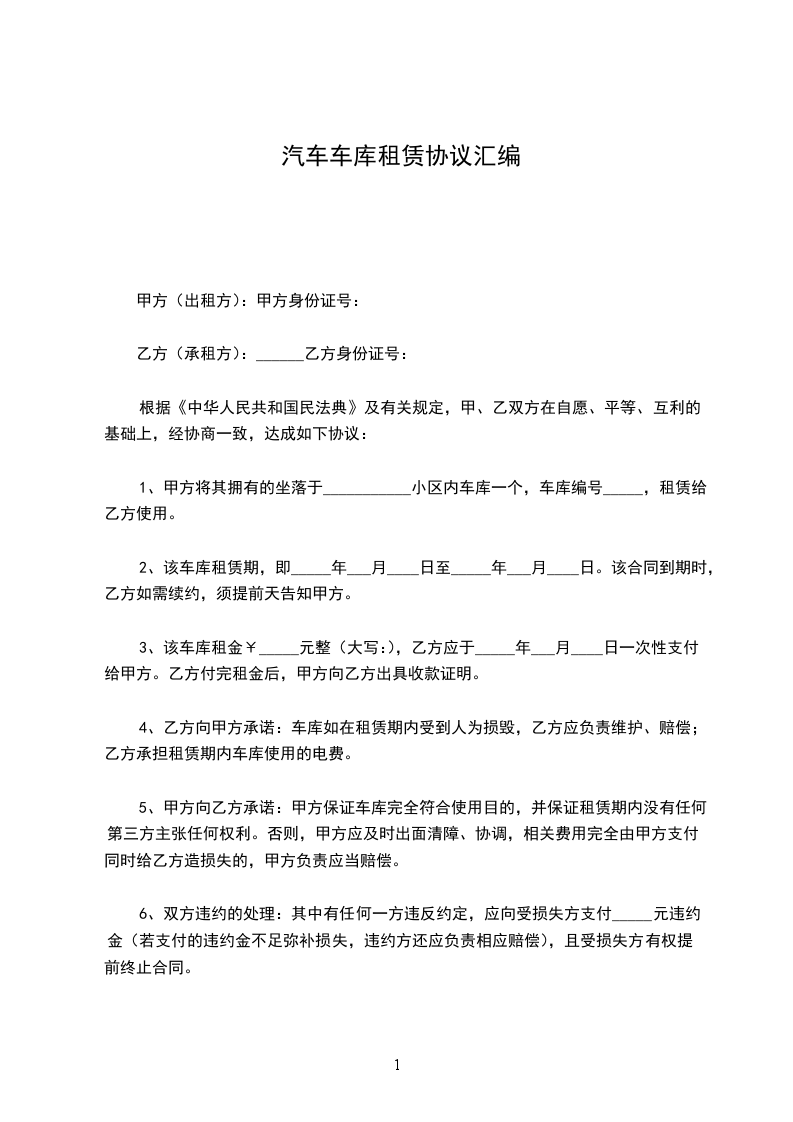 汽车车库租赁协议汇编

甲方（出租方）：甲方身份证号：

乙方（承租方）：______乙方身份证号：

根据《中华人民共和国民法典》及有关规定，甲、乙双方在自愿、平等、互利的基础上，经协商一致，达成如下协议：

1、甲方将其拥有的坐落于___________小区内车库一个，车库编号_____，租赁给乙方使用。

2、该车库租赁期，即_____年___月____日至_____年___月____日。该合同到期时，乙方如需续约，须提前天告知甲方。

3、该车库租金￥_____元整（大写:），乙方应于_____年___月____日一次性支付给甲方。乙方付完租金后，甲方向乙方出具收款证明。

4、乙方向甲方承诺：车库如在租赁期内受到人为损毁，乙方应负责维护、赔偿；乙方承担租赁期内车库使用的电费。

5、甲方向乙方承诺：甲方保证车库完全符合使用目的，并保证租赁期内没有任何第三方主张任何权利。否则，甲方应及时出面清障、协调，相关费用完全由甲方支付同时给乙方造损失的，甲方负责应当赔偿。

6、双方违约的处理：其中有任何一方违反约定，应向受损失方支付_____元违约金（若支付的违约金不足弥补损失，违约方还应负责相应赔偿），且受损失方有权提前终止合同。

1